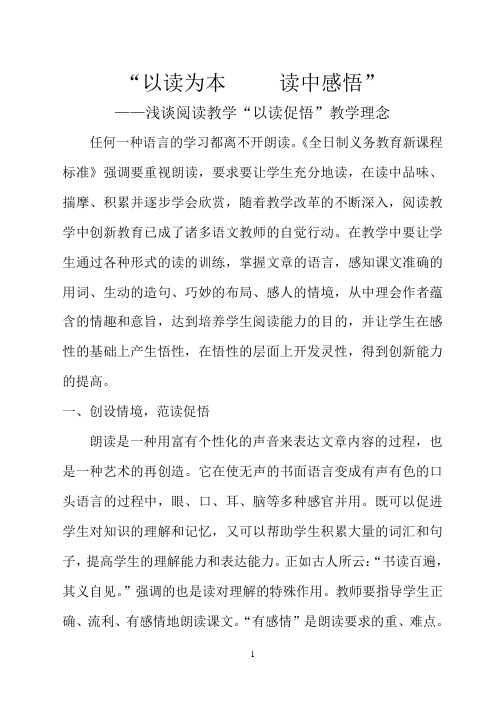 “以读为本　　读中感悟”

——浅谈阅读教学“以读促悟”教学理念

任何一种语言的学习都离不开朗读。《全日制义务教育新课程标准》强调要重视朗读，要求要让学生充分地读，在读中品味、揣摩、积累并逐步学会欣赏，随着教学改革的不断深入，阅读教学中创新教育已成了诸多语文教师的自觉行动。在教学中要让学生通过各种形式的读的训练，掌握文章的语言，感知课文准确的用词、生动的造句、巧妙的布局、感人的情境，从中理会作者蕴含的情趣和意旨，达到培养学生阅读能力的目的，并让学生在感性的基础上产生悟性，在悟性的层面上开发灵性，得到创新能力的提高。

一、创设情境，范读促悟

朗读是一种用富有个性化的声音来表达文章内容的过程，也是一种艺术的再创造。它在使无声的书面语言变成有声有色的口头语言的过程中，眼、口、耳、脑等多种感官并用。既可以促进学生对知识的理解和记忆，又可以帮助学生积累大量的词汇和句子，提高学生的理解能力和表达能力。正如古人所云：“书读百遍，其义自见。”强调的也是读对理解的特殊作用。教师要指导学生正确、流利、有感情地朗读课文。“有感情”是朗读要求的重、难点。

1